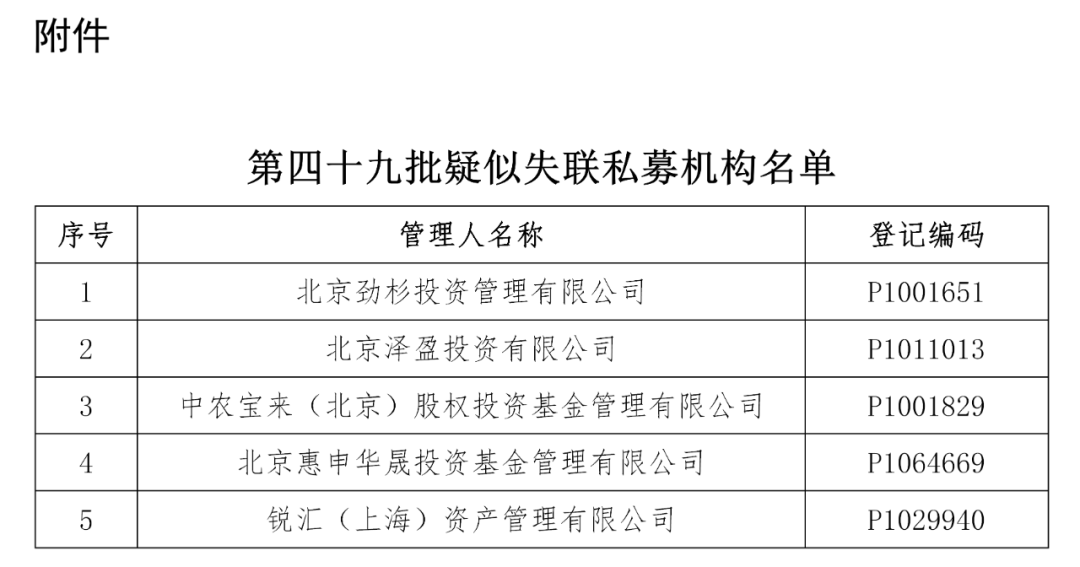 附件

第四十九批疑似失联私募机构名单

| 序号 | 管理人名称 | 登记编码 |
|---|---|---|
| 1 | 北京劲杉投资管理有限公司 | P1001651 |
| 2 | 北京泽盈投资有限公司 | P1011013 |
| 3 | 中农宝来（北京）股权投资基金管理有限公司 | P1001829 |
| 4 | 北京惠申华晟投资基金管理有限公司 | P1064669 |
| 5 | 锐汇（上海）资产管理有限公司 | P1029940 |